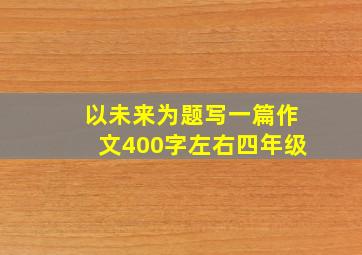 以未来为题写一篇作文400字左右四年级